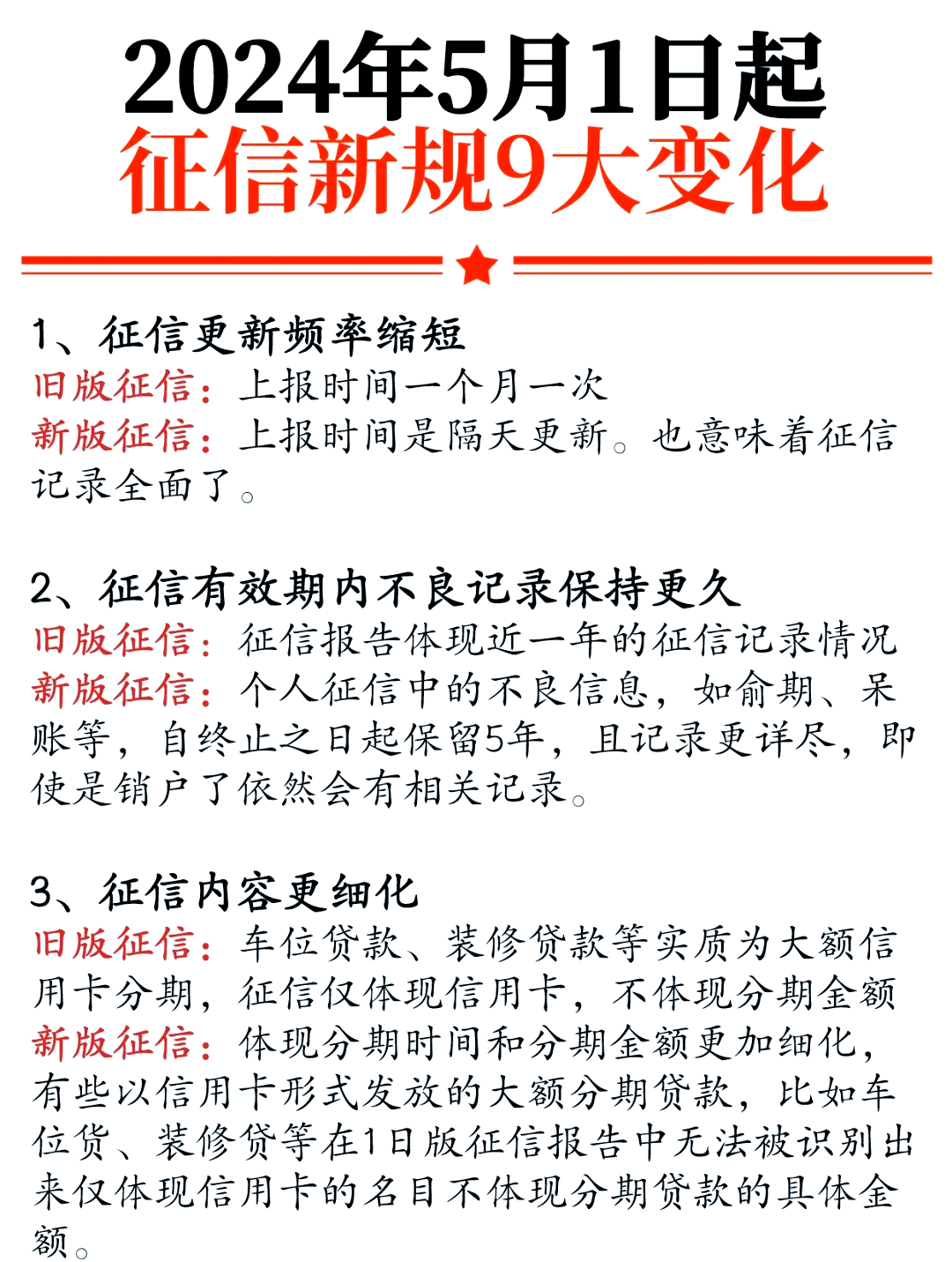 2024年5月1日起
征信新规9大变化

1、征信更新频率缩短
旧版征信：上报时间一个月一次
新版征信：上报时间是隔天更新。也意味着征信记录全面了。

2、征信有效期内不良记录保持更久
旧版征信：征信报告体现近一年的征信记录情况
新版征信：个人征信中的不良信息，如俞期、呆账等，自终止之日起保留5年，且记录更详尽，即使是销户了依然会有相关记录。

3、征信内容更细化
旧版征信：车位贷款、装修贷款等实质为大额信用卡分期，征信仅体现信用卡，不体现分期金额
新版征信：体现分期时间和分期金额更加细化，有些以信用卡形式发放的大额分期贷款，比如车位货、装修贷等在1日版征信报告中无法被识别出来仅体现信用卡的名目不体现分期贷款的具体金额。